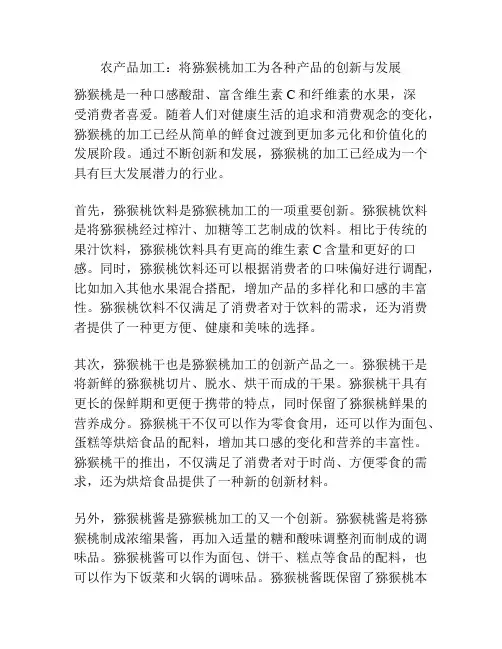 农产品加工：将猕猴桃加工为各种产品的创新与发展

猕猴桃是一种口感酸甜、富含维生素 C 和纤维素的水果，深受消费者喜爱。随着人们对健康生活的追求和消费观念的变化，猕猴桃的加工已经从简单的鲜食过渡到更加多元化和价值化的发展阶段。通过不断创新和发展，猕猴桃的加工已经成为一个具有巨大发展潜力的行业。

首先，猕猴桃饮料是猕猴桃加工的一项重要创新。猕猴桃饮料是将猕猴桃经过榨汁、加糖等工艺制成的饮料。相比于传统的果汁饮料，猕猴桃饮料具有更高的维生素 C 含量和更好的口感。同时，猕猴桃饮料还可以根据消费者的口味偏好进行调配，比如加入其他水果混合搭配，增加产品的多样化和口感的丰富性。猕猴桃饮料不仅满足了消费者对于饮料的需求，还为消费者提供了一种更方便、健康和美味的选择。

其次，猕猴桃干也是猕猴桃加工的创新产品之一。猕猴桃干是将新鲜的猕猴桃切片、脱水、烘干而成的干果。猕猴桃干具有更长的保鲜期和更便于携带的特点，同时保留了猕猴桃鲜果的营养成分。猕猴桃干不仅可以作为零食食用，还可以作为面包、蛋糕等烘焙食品的配料，增加其口感的变化和营养的丰富性。猕猴桃干的推出，不仅满足了消费者对于时尚、方便零食的需求，还为烘焙食品提供了一种新的创新材料。

另外，猕猴桃酱是猕猴桃加工的又一个创新。猕猴桃酱是将猕猴桃制成浓缩果酱，再加入适量的糖和酸味调整剂而制成的调味品。猕猴桃酱可以作为面包、饼干、糕点等食品的配料，也可以作为下饭菜和火锅的调味品。猕猴桃酱既保留了猕猴桃本